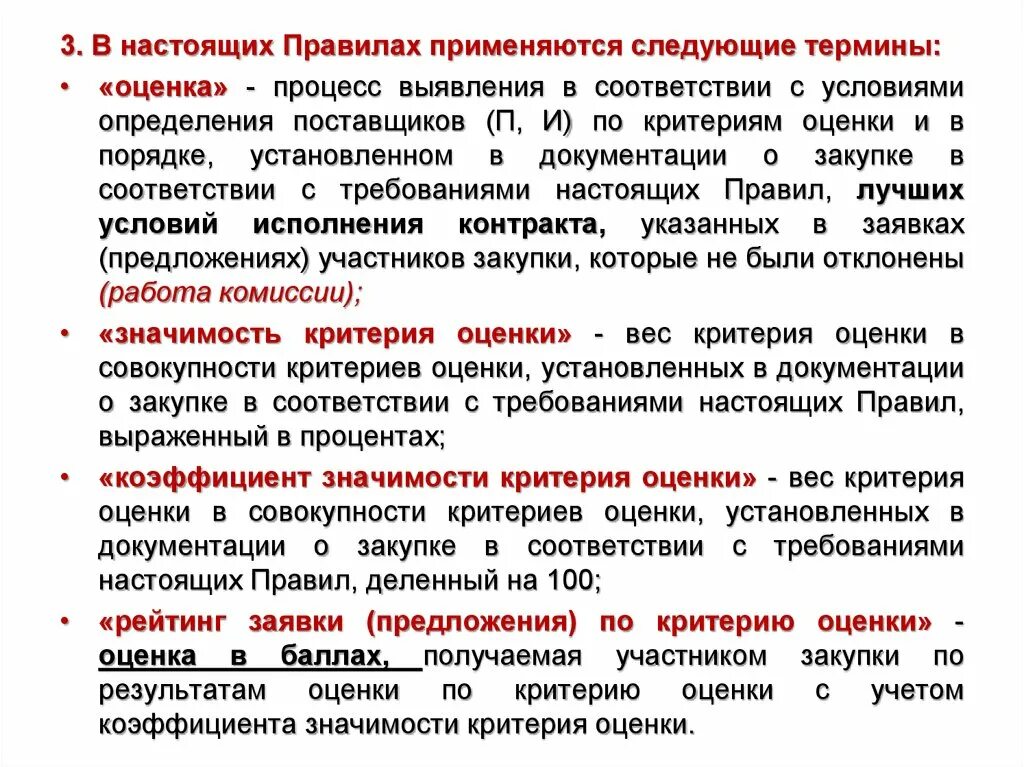 3. В настоящих Правилах применяются следующие термины:

• «оценка» - процесс выявления в соответствии с условиями определения поставщиков (П, И) по критериям оценки и в порядке, установленном в документации о закупке в соответствии с требованиями настоящих Правил, лучших условий исполнения контракта, указанных в заявках (предложениях) участников закупки, которые не были отклонены (работа комиссии);

• «значимость критерия оценки» - вес критерия оценки в совокупности критериев оценки, установленных в документации о закупке в соответствии с требованиями настоящих Правил, выраженный в процентах;

• «коэффициент значимости критерия оценки» - вес критерия оценки в совокупности критериев оценки, установленных в документации о закупке в соответствии с требованиями настоящих Правил, деленный на 100;

• «рейтинг заявки (предложения) по критерию оценки» - оценка в баллах, получаемая участником закупки по результатам оценки по критерию оценки с учетом коэффициента значимости критерия оценки.